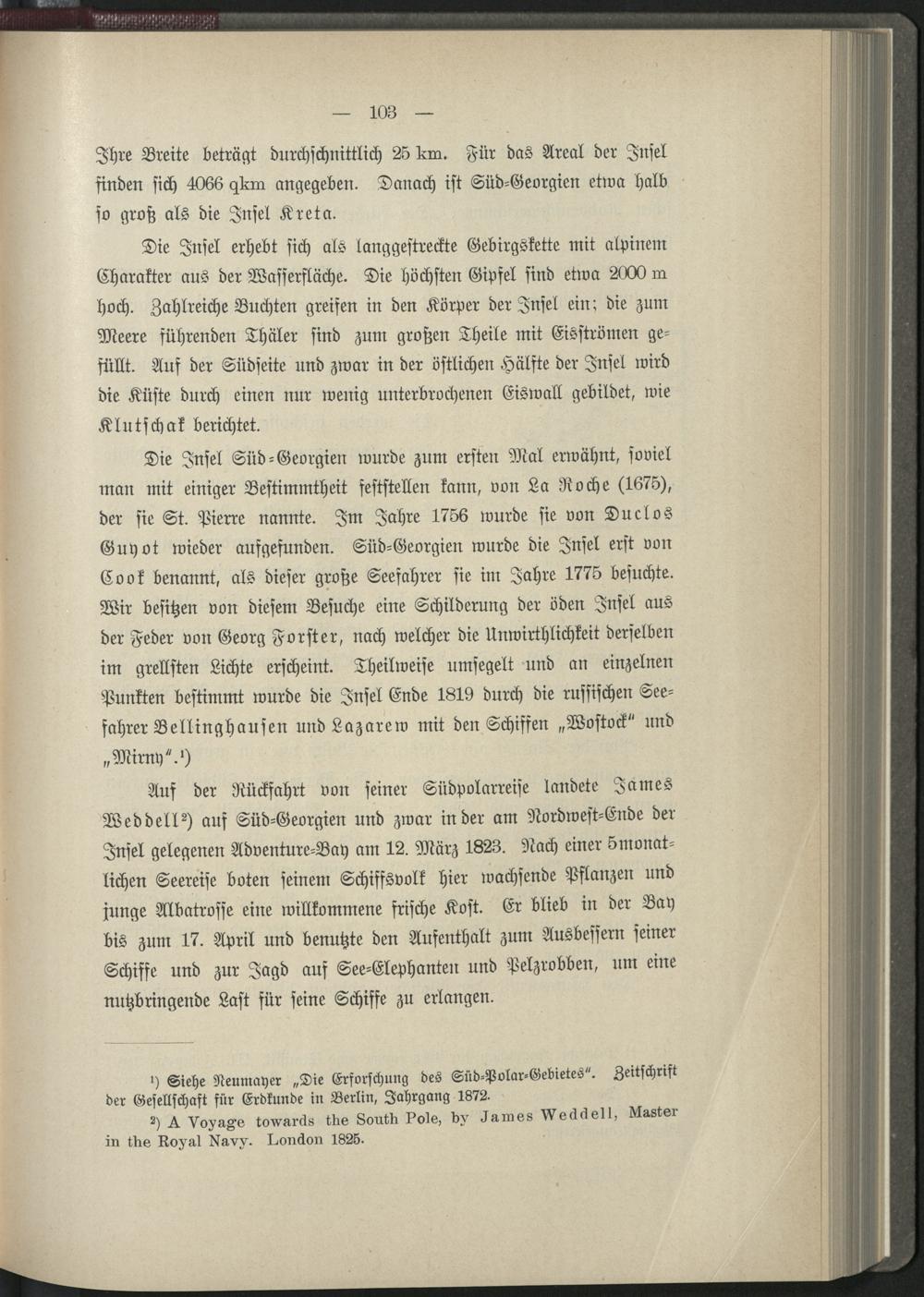 — 103 —

Ihre Breite beträgt durchschnittlich 25 km. Für das Areal der Insel finden sich 4066 qkm angegeben. Danach ist Süd-Georgien etwa halb so groß als die Insel Kreta.

Die Insel erhebt sich als langgestreckte Gebirgskette mit alpinem Charakter aus der Wasserfläche. Die höchsten Gipfel sind etwa 2000 m hoch. Zahlreiche Buchten greifen in den Körper der Insel ein; die zum Meere führenden Thäler sind zum großen Theile mit Eisströmen gefüllt. Auf der Südseite und zwar in der östlichen Hälfte der Insel wird die Küste durch einen nur wenig unterbrochenen Eiswall gebildet, wie Klutschak berichtet.

Die Insel Süd-Georgien wurde zum ersten Mal erwähnt, soviel man mit einiger Bestimmtheit feststellen kann, von La Roche (1675), der sie St. Pierre nannte. Im Jahre 1756 wurde sie von Duclos Guyot wieder aufgefunden. Süd-Georgien wurde die Insel erst von Cook benannt, als dieser große Seefahrer sie im Jahre 1775 besuchte. Wir besitzen von diesem Besuche eine Schilderung der öden Insel aus der Feder von Georg Forster, nach welcher die Unwirthlichkeit derselben im grellsten Lichte erscheint. Theilweise umsegelt und an einzelnen Punkten bestimmt wurde die Insel Ende 1819 durch die russischen Seefahrer Bellinghausen und Lazarew mit den Schiffen „Wostock“ und „Mirny“.¹)

Auf der Rückfahrt von seiner Südpolarreise landete James Weddell²) auf Süd-Georgien und zwar in der am Nordwest-Ende der Insel gelegenen Adventure-Bay am 12. März 1823. Nach einer 5monatlichen Seereise boten seinem Schiffsvolk hier wachsende Pflanzen und junge Albatrosse eine willkommene frische Kost. Er blieb in der Bay bis zum 17. April und benutzte den Aufenthalt zum Ausbessern seiner Schiffe und zur Jagd auf See-Elephanten und Pelzrobben, um eine nutzbringende Last für seine Schiffe zu erlangen.

¹) Siehe Neumayer „Die Erforschung des Süd-Polar-Gebietes“. Zeitschrift der Gesellschaft für Erdkunde in Berlin, Jahrgang 1872.

²) A Voyage towards the South Pole, by James Weddell, Master in the Royal Navy. London 1825.